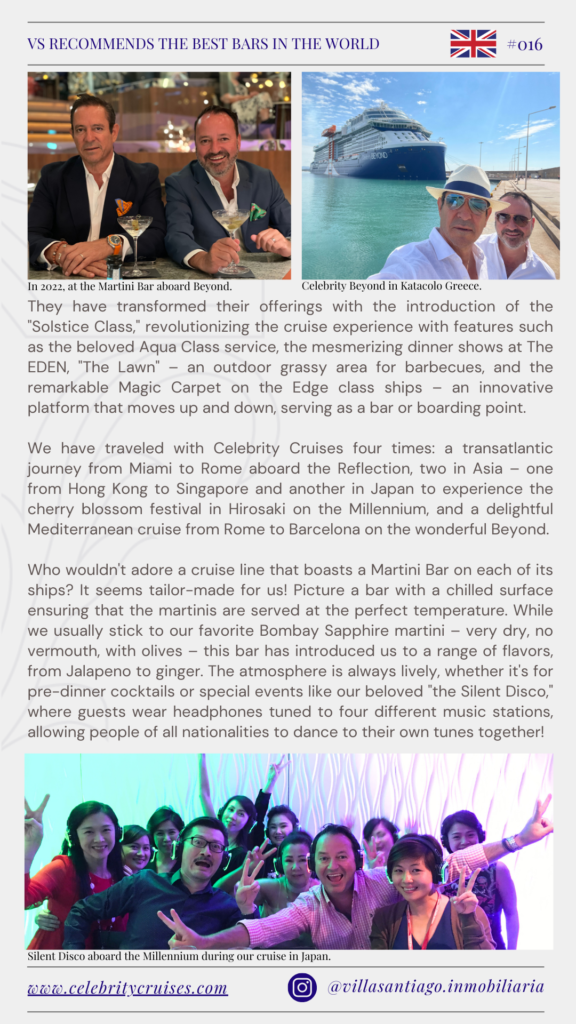 VS RECOMMENDS THE BEST BARS IN THE WORLD

#016

In 2022, at the Martini Bar aboard Beyond.

Celebrity Beyond in Katacolo Greece.

They have transformed their offerings with the introduction of the "Solstice Class," revolutionizing the cruise experience with features such as the beloved Aqua Class service, the mesmerizing dinner shows at The EDEN, "The Lawn" – an outdoor grassy area for barbecues, and the remarkable Magic Carpet on the Edge class ships – an innovative platform that moves up and down, serving as a bar or boarding point.

We have traveled with Celebrity Cruises four times: a transatlantic journey from Miami to Rome aboard the Reflection, two in Asia – one from Hong Kong to Singapore and another in Japan to experience the cherry blossom festival in Hirosaki on the Millennium, and a delightful Mediterranean cruise from Rome to Barcelona on the wonderful Beyond.

Who wouldn't adore a cruise line that boasts a Martini Bar on each of its ships? It seems tailor-made for us! Picture a bar with a chilled surface ensuring that the martinis are served at the perfect temperature. While we usually stick to our favorite Bombay Sapphire martini – very dry, no vermouth, with olives – this bar has introduced us to a range of flavors, from Jalapeno to ginger. The atmosphere is always lively, whether it's for pre-dinner cocktails or special events like our beloved "the Silent Disco," where guests wear headphones tuned to four different music stations, allowing people of all nationalities to dance to their own tunes together!

Silent Disco aboard the Millennium during our cruise in Japan.

www.celebritycruises.com

@villasantiago.inmobiliaria